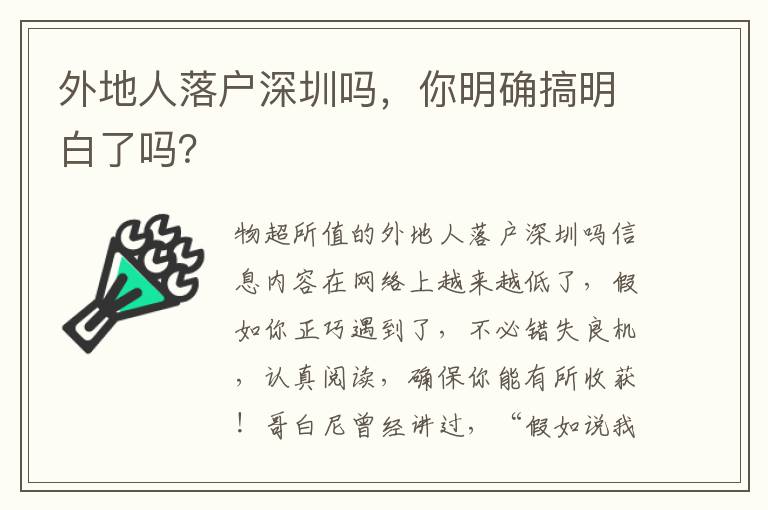 外地人落户深圳吗，你明确搞明白了吗?

物超所值的外地人落户深圳吗信息内容在网络上越来越低了，假如你正巧遇到了，不必错失良机，认真阅读，确保你能有所收获！哥白尼曾经讲过，“假如说我